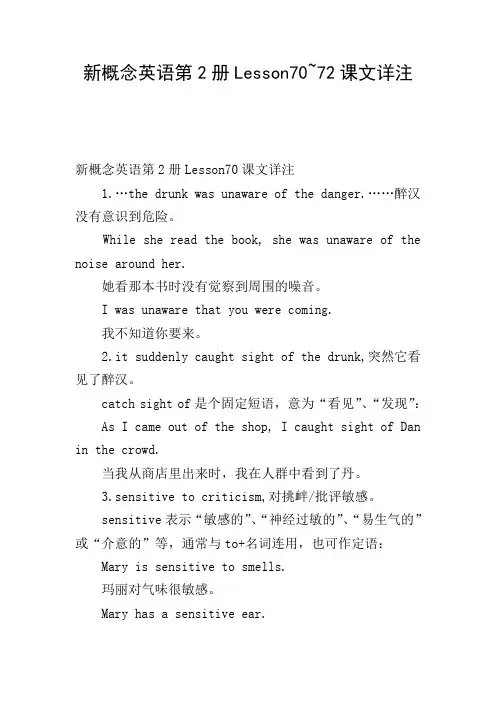 新概念英语第2册Lesson70~72课文详注

新概念英语第2册Lesson70课文详注

1.…the drunk was unaware of the danger.……醉汉没有意识到危险。

While she read the book, she was unaware of the noise around her.

她看那本书时没有觉察到周围的噪音。

I was unaware that you were coming.

我不知道你要来。

2.it suddenly caught sight of the drunk,突然它看见了醉汉。

catch sight of是个固定短语，意为“看见”、“发现”：

As I came out of the shop, I caught sight of Dan in the crowd.

当我从商店里出来时，我在人群中看到了丹。

3.sensitive to criticism,对挑衅/批评敏感。

sensitive表示“敏感的”、“神经过敏的”、“易生气的”或“介意的”等，通常与to+名词连用，也可作定语：

Mary is sensitive to smells.

玛丽对气味很敏感。

Mary has a sensitive ear.